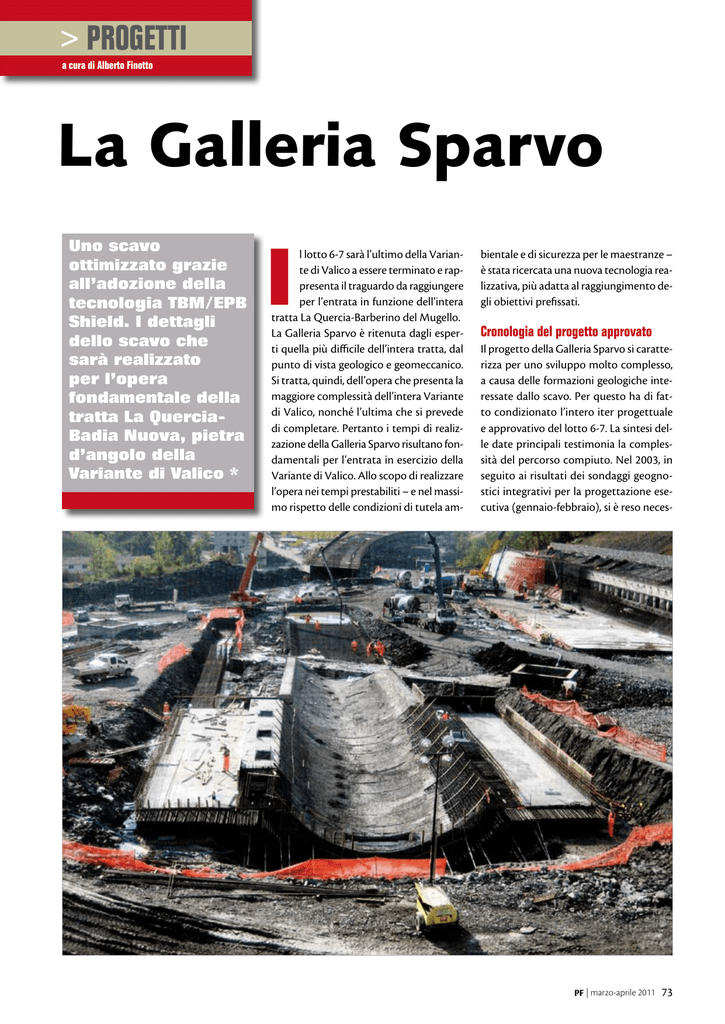 > PROGETTI

a cura di Alberto Finotto

La Galleria Sparvo

Uno scavo ottimizzato grazie all'adozione della tecnologia TBM/EPB Shield. I dettagli dello scavo che sarà realizzato per l'opera fondamentale della tratta La Quercia-Badia Nuova, pietra d'angolo della Variante di Valico *

Il lotto 6-7 sarà l'ultimo della Variante di Valico a essere terminato e rappresenta il traguardo da raggiungere per l'entrata in funzione dell'intera tratta La Quercia-Barberino del Mugello. La Galleria Sparvo è ritenuta dagli esperti quella più difficile dell'intera tratta, dal punto di vista geologico e geomeccanico. Si tratta, quindi, dell'opera che presenta la maggiore complessità dell'intera Variante di Valico, nonché l'ultima che si prevede di completare. Pertanto i tempi di realizzazione della Galleria Sparvo risultano fondamentali per l'entrata in esercizio della Variante di Valico. Allo scopo di realizzare l'opera nei tempi prestabiliti – e nel massimo rispetto delle condizioni di tutela ambientale e di sicurezza per le maestranze – è stata ricercata una nuova tecnologia realizzativa, più adatta al raggiungimento degli obiettivi prefissati.

Cronologia del progetto approvato

Il progetto della Galleria Sparvo si caratterizza per uno sviluppo molto complesso, a causa delle formazioni geologiche interessate dallo scavo. Per questo ha di fatto condizionato l'intero iter progettuale e approvativo del lotto 6-7. La sintesi delle date principali testimonia la complessità del percorso compiuto. Nel 2003, in seguito ai risultati dei sondaggi geognostici integrativi per la progettazione esecutiva (gennaio-febbraio), si è reso neces-

PF | marzo-aprile 2011 73